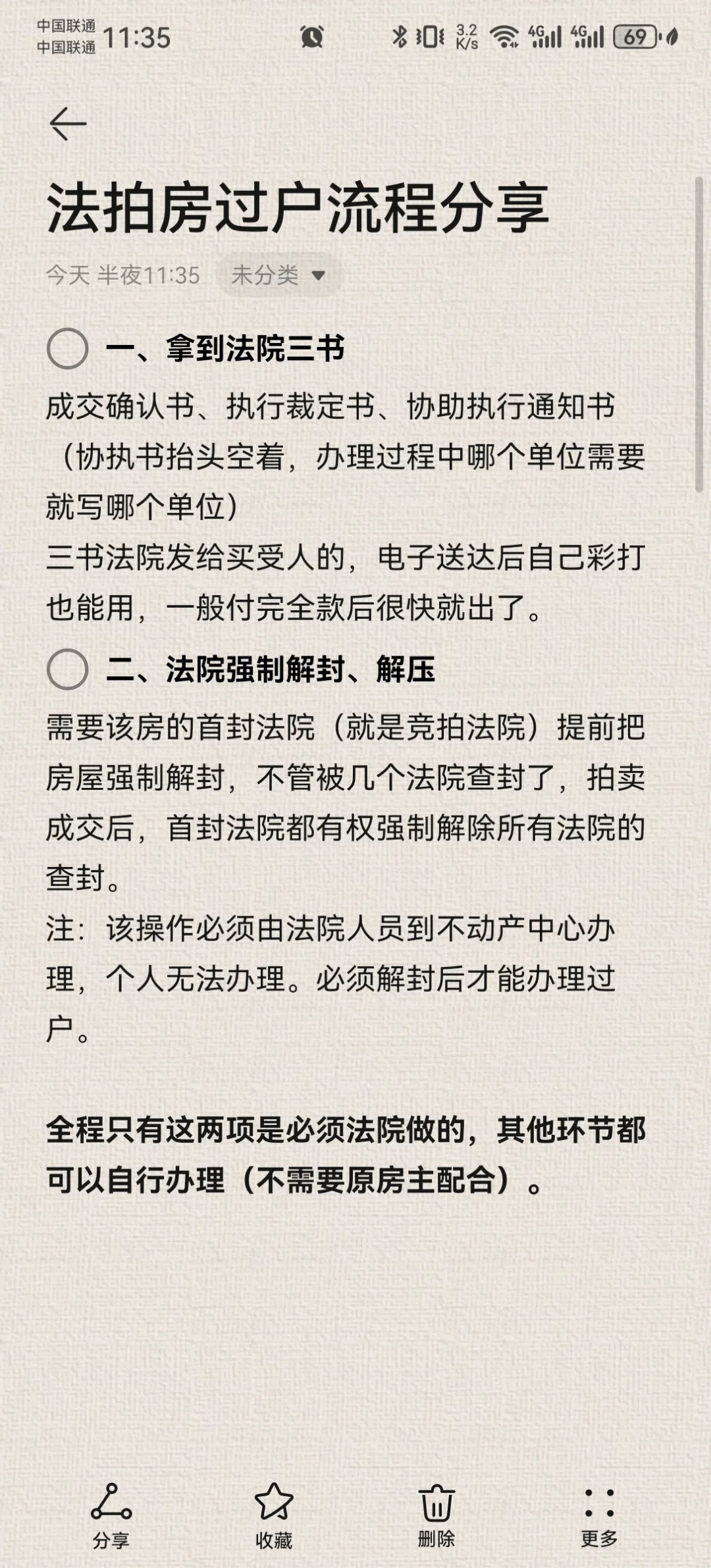 中国联通
中国联通 11:35 3.2 K/s 4G 4G 69

法拍房过户流程分享

今天 半夜11:35 未分类

一、拿到法院三书

成交确认书、执行裁定书、协助执行通知书（协执书抬头空着，办理过程中哪个单位需要就写哪个单位）
三书法院发给买受人的，电子送达后自己彩打也能用，一般付完全款后很快就出了。

二、法院强制解封、解压

需要该房的首封法院（就是竞拍法院）提前把房屋强制解封，不管被几个法院查封了，拍卖成交后，首封法院都有权强制解除所有法院的查封。
注：该操作必须由法院人员到不动产中心办理，个人无法办理。必须解封后才能办理过户。

全程只有这两项是必须法院做的，其他环节都可以自行办理（不需要原房主配合）。

分享 收藏 删除 更多